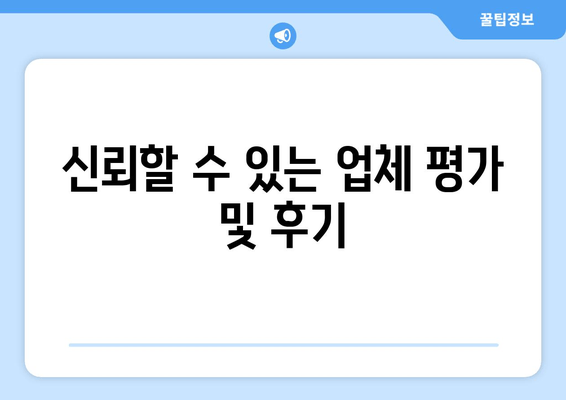 꿀팁정보

신뢰할 수 있는 업체 평가 및 후기